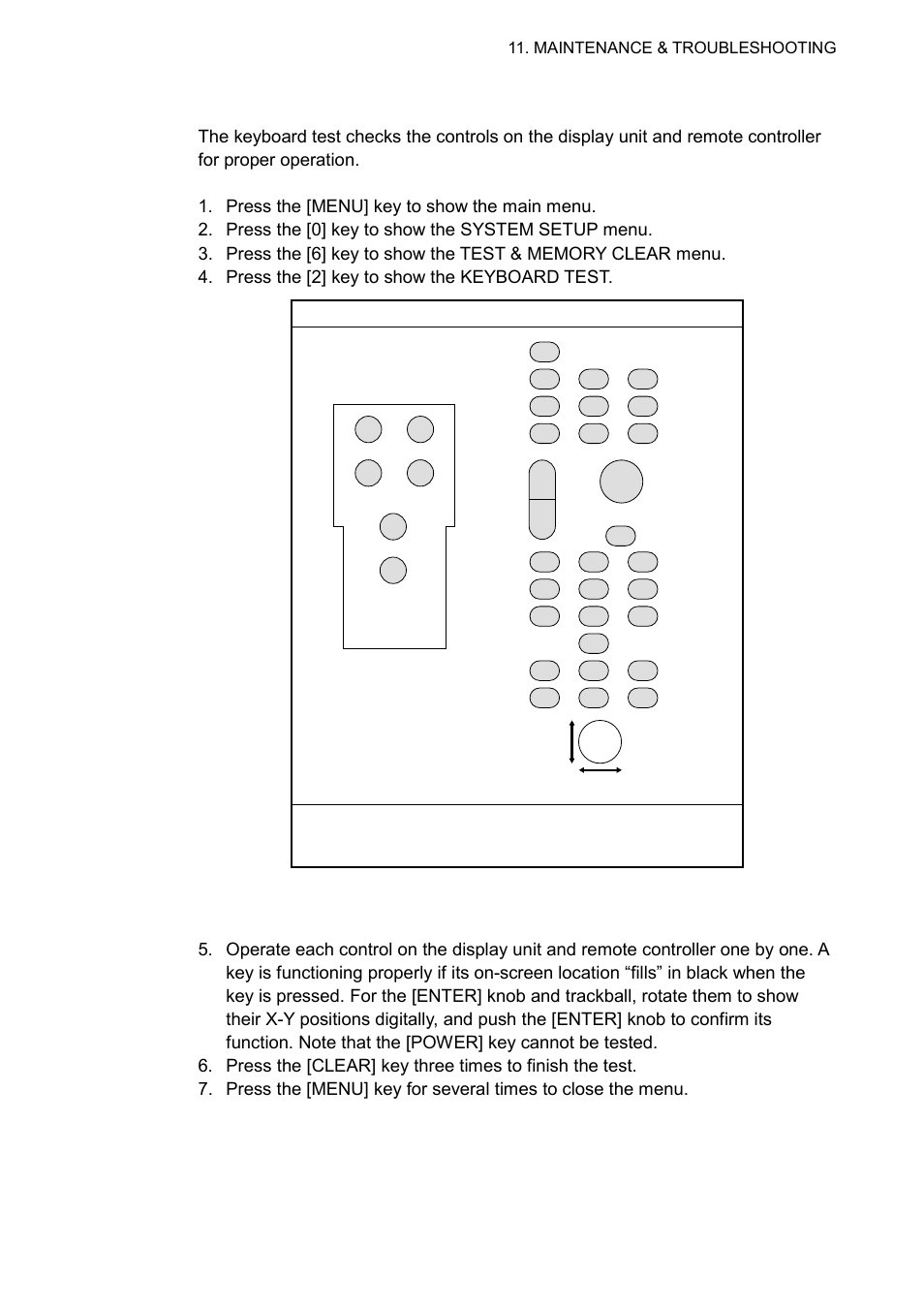 11. MAINTENANCE & TROUBLESHOOTING

The keyboard test checks the controls on the display unit and remote controller for proper operation.

1. Press the [MENU] key to show the main menu.
2. Press the [0] key to show the SYSTEM SETUP menu.
3. Press the [6] key to show the TEST & MEMORY CLEAR menu.
4. Press the [2] key to show the KEYBOARD TEST.

5. Operate each control on the display unit and remote controller one by one. A key is functioning properly if its on-screen location “fills” in black when the key is pressed. For the [ENTER] knob and trackball, rotate them to show their X-Y positions digitally, and push the [ENTER] knob to confirm its function. Note that the [POWER] key cannot be tested.
6. Press the [CLEAR] key three times to finish the test.
7. Press the [MENU] key for several times to close the menu.